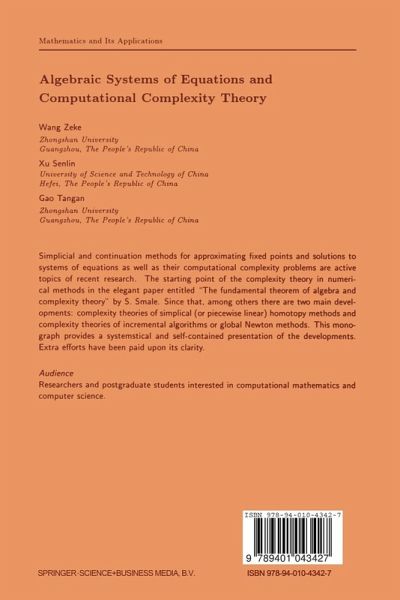 Mathematics and Its Applications

Algebraic Systems of Equations and Computational Complexity Theory

Wang Zeke
Zhongshan University
Guangzhou, The People's Republic of China

Xu Senlin
University of Science and Technology of China
Hefei, The People's Republic of China

Gao Tangan
Zhongshan University
Guangzhou, The People's Republic of China

Simplicial and continuation methods for approximating fixed points and solutions to systems of equations as well as their computational complexity problems are active topics of recent research. The starting point of the complexity theory in numerical methods in the elegant paper entitled "The fundamental theorem of algebra and complexity theory" by S. Smale. Since that, among others there are two main developments: complexity theories of simplical (or piecewise linear) homotopy methods and complexity theories of incremental algorithms or global Newton methods. This monograph provides a systemstical and self-contained presentation of the developments. Extra efforts have been paid upon its clarity.

Audience
Researchers and postgraduate students interested in computational mathematics and computer science.

ISBN 978-94-010-4342-7

9 789401 043427

SPRINGER-SCIENCE+BUSINESS MEDIA, B.V.

ISBN 978-94-010-4342-7